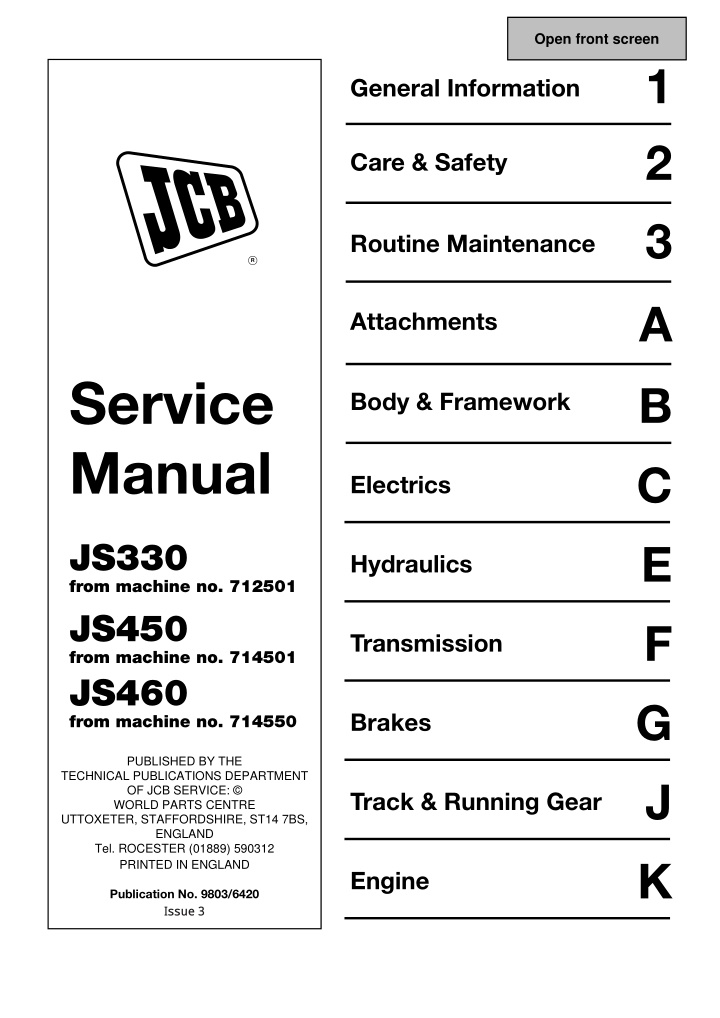 Open front screen

JCB
®

Service Manual

JS330
from machine no. 712501

JS450
from machine no. 714501

JS460
from machine no. 714550

PUBLISHED BY THE TECHNICAL PUBLICATIONS DEPARTMENT OF JCB SERVICE: © WORLD PARTS CENTRE UTTOXETER, STAFFORDSHIRE, ST14 7BS, ENGLAND Tel. ROCESTER (01889) 590312 PRINTED IN ENGLAND

Publication No. 9803/6420
Issue 3

General Information 1

Care & Safety 2

Routine Maintenance 3

Attachments A

Body & Framework B

Electrics C

Hydraulics E

Transmission F

Brakes G

Track & Running Gear J

Engine K